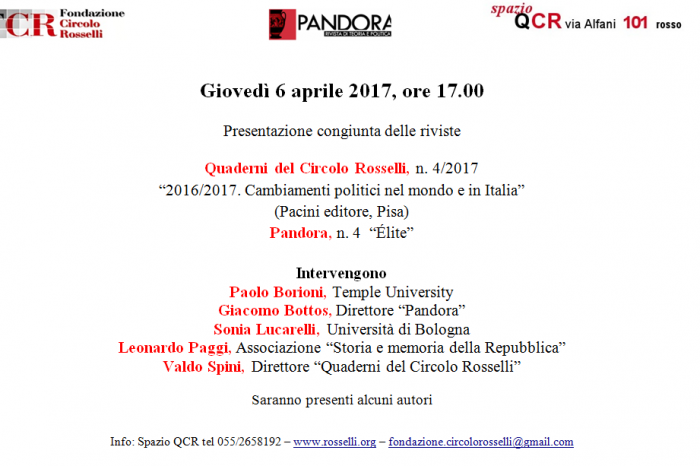 CR Fondazione Circolo Rosselli

PANDORA
RIVISTA DI TEORIA E POLITICA

spazio
QCR via Alfani 101 rosso

Giovedì 6 aprile 2017, ore 17.00

Presentazione congiunta delle riviste

Quaderni del Circolo Rosselli, n. 4/2017
“2016/2017. Cambiamenti politici nel mondo e in Italia”
(Pacini editore, Pisa)
Pandora, n. 4 “Élite”

Intervengono
Paolo Borioni, Temple University
Giacomo Bottos, Direttore “Pandora”
Sonia Lucarelli, Università di Bologna
Leonardo Paggi, Associazione “Storia e memoria della Repubblica”
Valdo Spini, Direttore “Quaderni del Circolo Rosselli”

Saranno presenti alcuni autori

Info: Spazio QCR tel 055/2658192 – www.rosselli.org – fondazione.circolorosselli@gmail.com